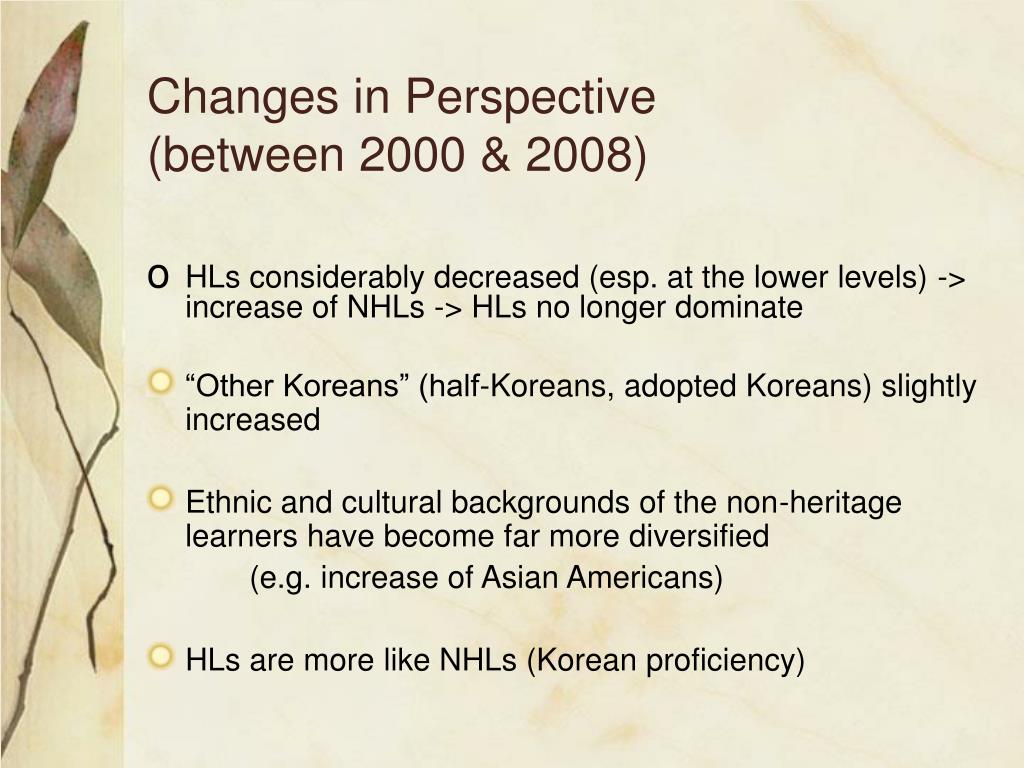 Changes in Perspective
(between 2000 & 2008)

o HLs considerably decreased (esp. at the lower levels) -> increase of NHLs -> HLs no longer dominate

“Other Koreans” (half-Koreans, adopted Koreans) slightly increased

Ethnic and cultural backgrounds of the non-heritage learners have become far more diversified
(e.g. increase of Asian Americans)

HLs are more like NHLs (Korean proficiency)